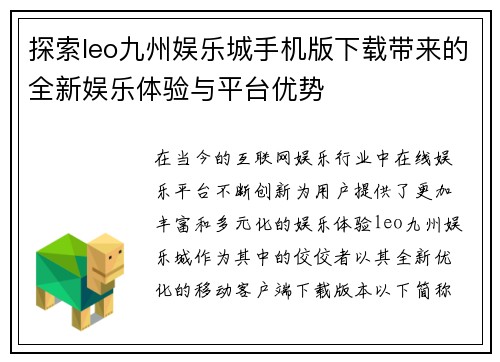 探索leo九州娱乐城手机版下载带来的全新娱乐体验与平台优势

在当今的互联网娱乐行业中在线娱乐平台不断创新为用户提供了更加丰富和多元化的娱乐体验leo九州娱乐城作为其中的佼佼者以其全新优化的移动客户端下载版本以下简称